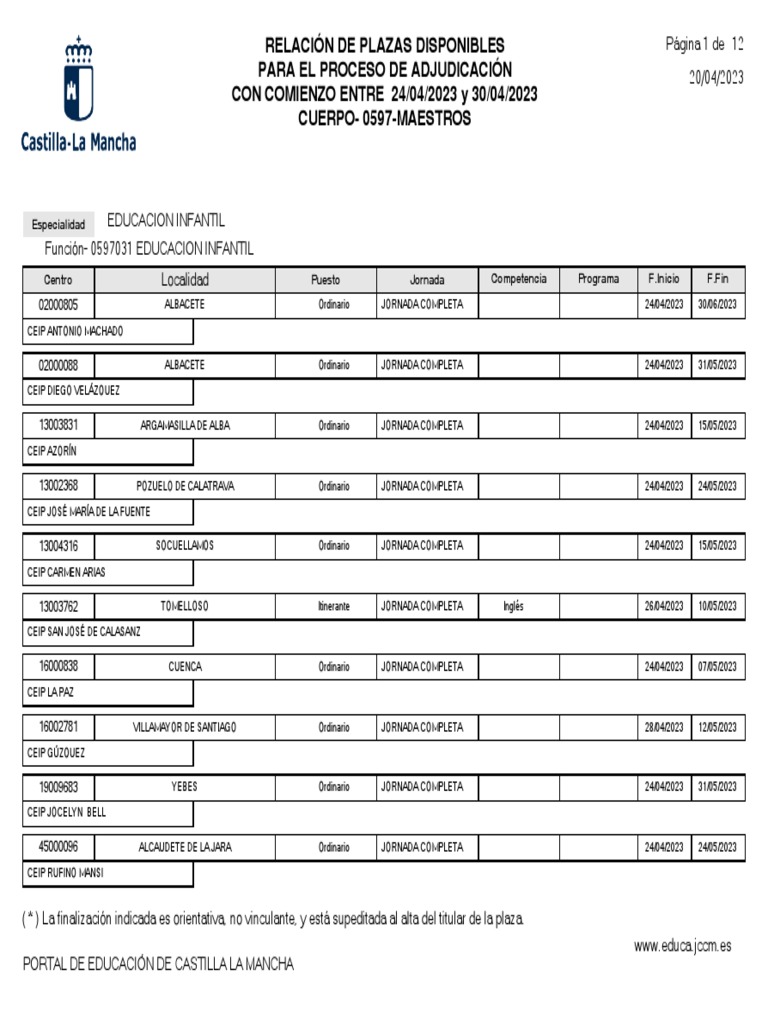 Castilla-La Mancha

RELACIÓN DE PLAZAS DISPONIBLES
PARA EL PROCESO DE ADJUDICACIÓN
CON COMIENZO ENTRE 24/04/2023 y 30/04/2023
CUERPO- 0597-MAESTROS

Página 1 de 12
20/04/2023

Especialidad EDUCACION INFANTIL
Función- 0597031 EDUCACION INFANTIL

| Centro | Localidad | Puesto | Jornada | Competencia | Programa | F.Inicio | F.Fin |
|---|---|---|---|---|---|---|---|
| 02000805 | ALBACETE | Ordinario | JORNADA COMPLETA | | | 24/04/2023 | 30/06/2023 |
| CEIP ANTONIO MACHADO | | | | | | | |
| 02000088 | ALBACETE | Ordinario | JORNADA COMPLETA | | | 24/04/2023 | 31/05/2023 |
| CEIP DIEGO VELÁZQUEZ | | | | | | | |
| 13003831 | ARGAMASILLA DE ALBA | Ordinario | JORNADA COMPLETA | | | 24/04/2023 | 15/05/2023 |
| CEIP AZORÍN | | | | | | | |
| 13002368 | POZUELO DE CALATRAVA | Ordinario | JORNADA COMPLETA | | | 24/04/2023 | 24/05/2023 |
| CEIP JOSÉ MARÍA DE LA FUENTE | | | | | | | |
| 13004316 | SOCUELLAMOS | Ordinario | JORNADA COMPLETA | | | 24/04/2023 | 15/05/2023 |
| CEIP CARMEN ARIAS | | | | | | | |
| 13003762 | TOMELLOSO | Itinerante | JORNADA COMPLETA | Inglés | | 26/04/2023 | 10/05/2023 |
| CEIP SAN JOSÉ DE CALASANZ | | | | | | | |
| 16000838 | CUENCA | Ordinario | JORNADA COMPLETA | | | 24/04/2023 | 07/05/2023 |
| CEIP LA PAZ | | | | | | | |
| 16002781 | VILLAMAYOR DE SANTIAGO | Ordinario | JORNADA COMPLETA | | | 28/04/2023 | 12/05/2023 |
| CEIP GÚZQUEZ | | | | | | | |
| 19009683 | YEBES | Ordinario | JORNADA COMPLETA | | | 24/04/2023 | 31/05/2023 |
| CEIP JOCELYN BELL | | | | | | | |
| 45000096 | ALCAUDETE DE LA JARA | Ordinario | JORNADA COMPLETA | | | 24/04/2023 | 24/05/2023 |
| CEIP RUFINO MANSI | | | | | | | |

( * ) La finalización indicada es orientativa, no vinculante, y está supeditada al alta del titular de la plaza.

www.educa.jccm.es

PORTAL DE EDUCACIÓN DE CASTILLA LA MANCHA